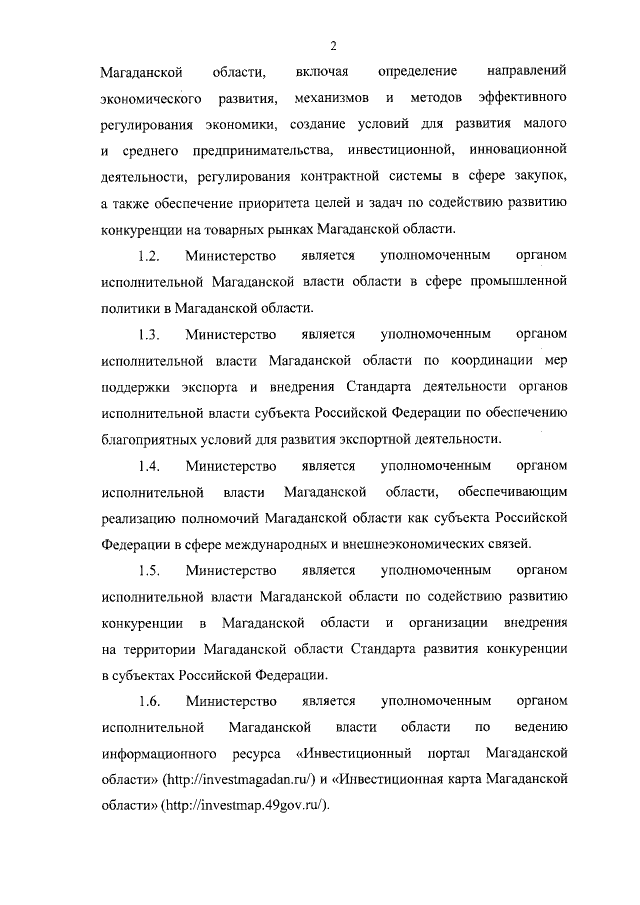 2

Магаданской области, включая определение направлений экономического развития, механизмов и методов эффективного регулирования экономики, создание условий для развития малого и среднего предпринимательства, инвестиционной, инновационной деятельности, регулирования контрактной системы в сфере закупок, а также обеспечение приоритета целей и задач по содействию развитию конкуренции на товарных рынках Магаданской области.

1.2. Министерство является уполномоченным органом исполнительной Магаданской власти области в сфере промышленной политики в Магаданской области.

1.3. Министерство является уполномоченным органом исполнительной власти Магаданской области по координации мер поддержки экспорта и внедрения Стандарта деятельности органов исполнительной власти субъекта Российской Федерации по обеспечению благоприятных условий для развития экспортной деятельности.

1.4. Министерство является уполномоченным органом исполнительной власти Магаданской области, обеспечивающим реализацию полномочий Магаданской области как субъекта Российской Федерации в сфере международных и внешнеэкономических связей.

1.5. Министерство является уполномоченным органом исполнительной власти Магаданской области по содействию развитию конкуренции в Магаданской области и организации внедрения на территории Магаданской области Стандарта развития конкуренции в субъектах Российской Федерации.

1.6. Министерство является уполномоченным органом исполнительной Магаданской власти области по ведению информационного ресурса «Инвестиционный портал Магаданской области» (http://investmagadan.ru/) и «Инвестиционная карта Магаданской области» (http://investmap.49gov.ru/).